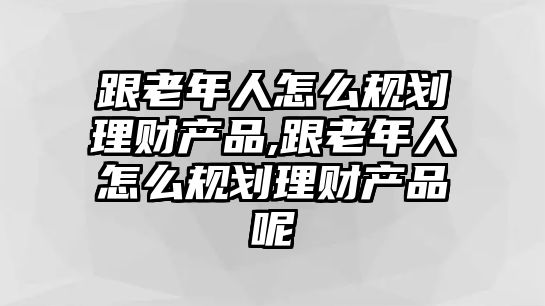 跟老年人怎么规划理财产品,跟老年人怎么规划理财产品呢